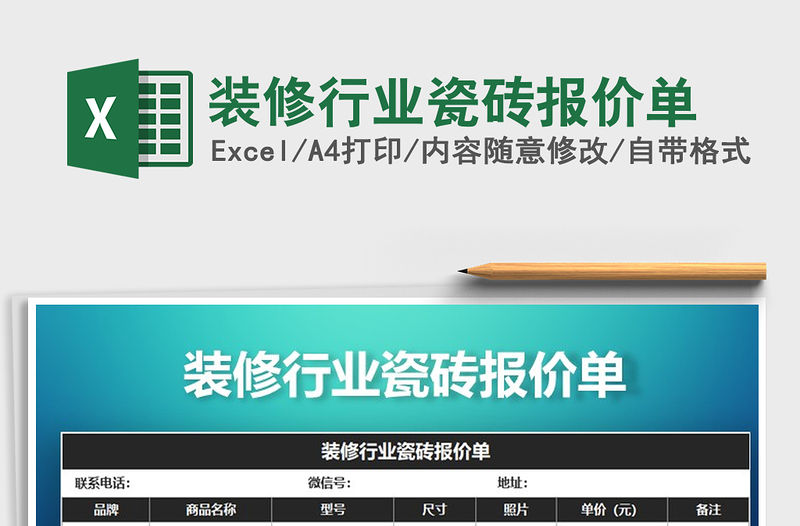 X

装修行业瓷砖报价单

Excel/A4打印/内容随意修改/自带格式

装修行业瓷砖报价单

装修行业瓷砖报价单

联系电话: 微信号: 地址:

| 品牌 | 商品名称 | 型号 | 尺寸 | 照片 | 单价（元） | 备注 |
|---|---|---|---|---|---|---|